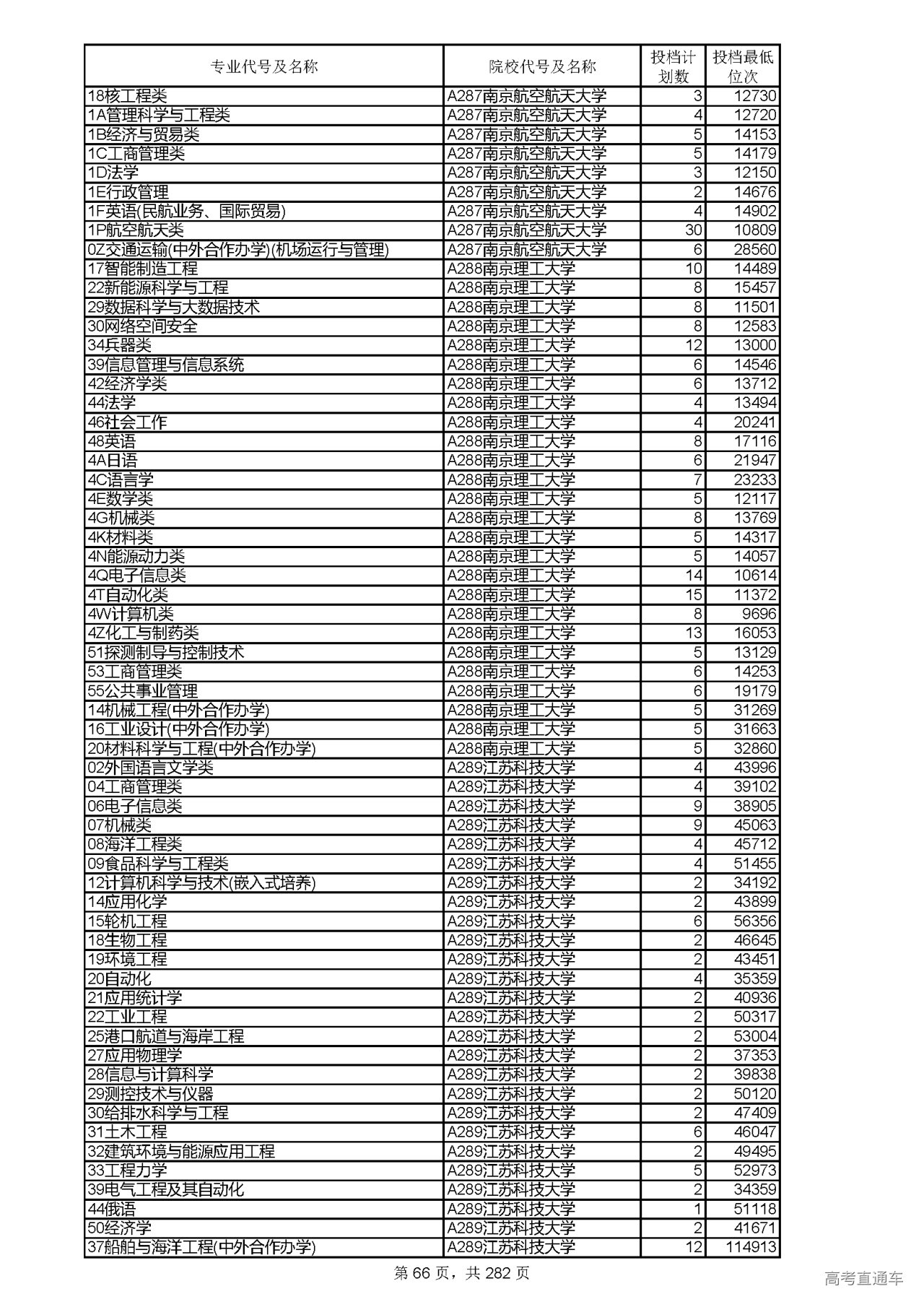 | 专业代号及名称 | 院校代号及名称 | 投档计划数 | 投档最低位次 |
|---|---|---|---|
| 18核工程类 | A287南京航空航天大学 | 3 | 12730 |
| 1A管理科学与工程类 | A287南京航空航天大学 | 4 | 12720 |
| 1B经济与贸易类 | A287南京航空航天大学 | 5 | 14153 |
| 1C工商管理类 | A287南京航空航天大学 | 5 | 14179 |
| 1D法学 | A287南京航空航天大学 | 3 | 12150 |
| 1E行政管理 | A287南京航空航天大学 | 2 | 14676 |
| 1F英语(民航业务、国际贸易) | A287南京航空航天大学 | 4 | 14902 |
| 1P航空航天类 | A287南京航空航天大学 | 30 | 10809 |
| 0Z交通运输(中外合作办学)(机场运行与管理) | A287南京航空航天大学 | 6 | 28560 |
| 17智能制造工程 | A288南京理工大学 | 10 | 14489 |
| 22新能源科学与工程 | A288南京理工大学 | 8 | 15457 |
| 29数据科学与大数据技术 | A288南京理工大学 | 8 | 11501 |
| 30网络空间安全 | A288南京理工大学 | 8 | 12583 |
| 34兵器类 | A288南京理工大学 | 12 | 13000 |
| 39信息管理与信息系统 | A288南京理工大学 | 6 | 14546 |
| 42经济学类 | A288南京理工大学 | 6 | 13712 |
| 44法学 | A288南京理工大学 | 4 | 13494 |
| 46社会工作 | A288南京理工大学 | 4 | 20241 |
| 48英语 | A288南京理工大学 | 8 | 17116 |
| 4A日语 | A288南京理工大学 | 6 | 21947 |
| 4C语言学 | A288南京理工大学 | 7 | 23233 |
| 4E数学类 | A288南京理工大学 | 5 | 12117 |
| 4G机械类 | A288南京理工大学 | 8 | 13769 |
| 4K材料类 | A288南京理工大学 | 5 | 14317 |
| 4N能源动力类 | A288南京理工大学 | 5 | 14057 |
| 4Q电子信息类 | A288南京理工大学 | 14 | 10614 |
| 4T自动化类 | A288南京理工大学 | 15 | 11372 |
| 4W计算机类 | A288南京理工大学 | 8 | 9696 |
| 4Z化工与制药类 | A288南京理工大学 | 13 | 16053 |
| 51探测制导与控制技术 | A288南京理工大学 | 5 | 13129 |
| 53工商管理类 | A288南京理工大学 | 6 | 14253 |
| 55公共事业管理 | A288南京理工大学 | 6 | 19179 |
| 14机械工程(中外合作办学) | A288南京理工大学 | 5 | 31269 |
| 16工业设计(中外合作办学) | A288南京理工大学 | 5 | 31663 |
| 20材料科学与工程(中外合作办学) | A288南京理工大学 | 5 | 32860 |
| 02外国语言文学类 | A289江苏科技大学 | 4 | 43996 |
| 04工商管理类 | A289江苏科技大学 | 4 | 39102 |
| 06电子信息类 | A289江苏科技大学 | 9 | 38905 |
| 07机械类 | A289江苏科技大学 | 9 | 45063 |
| 08海洋工程类 | A289江苏科技大学 | 4 | 45712 |
| 09食品科学与工程类 | A289江苏科技大学 | 4 | 51455 |
| 12计算机科学与技术(嵌入式培养) | A289江苏科技大学 | 2 | 34192 |
| 14应用化学 | A289江苏科技大学 | 2 | 43899 |
| 15轮机工程 | A289江苏科技大学 | 6 | 56356 |
| 18生物工程 | A289江苏科技大学 | 2 | 46645 |
| 19环境工程 | A289江苏科技大学 | 2 | 43451 |
| 20自动化 | A289江苏科技大学 | 4 | 35359 |
| 21应用统计学 | A289江苏科技大学 | 2 | 40936 |
| 22工业工程 | A289江苏科技大学 | 2 | 50317 |
| 25港口航道与海岸工程 | A289江苏科技大学 | 2 | 53004 |
| 27应用物理学 | A289江苏科技大学 | 2 | 37353 |
| 28信息与计算科学 | A289江苏科技大学 | 2 | 39838 |
| 29测控技术与仪器 | A289江苏科技大学 | 2 | 50120 |
| 30给排水科学与工程 | A289江苏科技大学 | 2 | 47409 |
| 31土木工程 | A289江苏科技大学 | 6 | 46047 |
| 32建筑环境与能源应用工程 | A289江苏科技大学 | 2 | 49495 |
| 33工程力学 | A289江苏科技大学 | 5 | 52973 |
| 39电气工程及其自动化 | A289江苏科技大学 | 2 | 34359 |
| 44俄语 | A289江苏科技大学 | 1 | 51118 |
| 50经济学 | A289江苏科技大学 | 2 | 41671 |
| 37船舶与海洋工程(中外合作办学) | A289江苏科技大学 | 12 | 114913 |

第 66 页，共 282 页

高考直通车